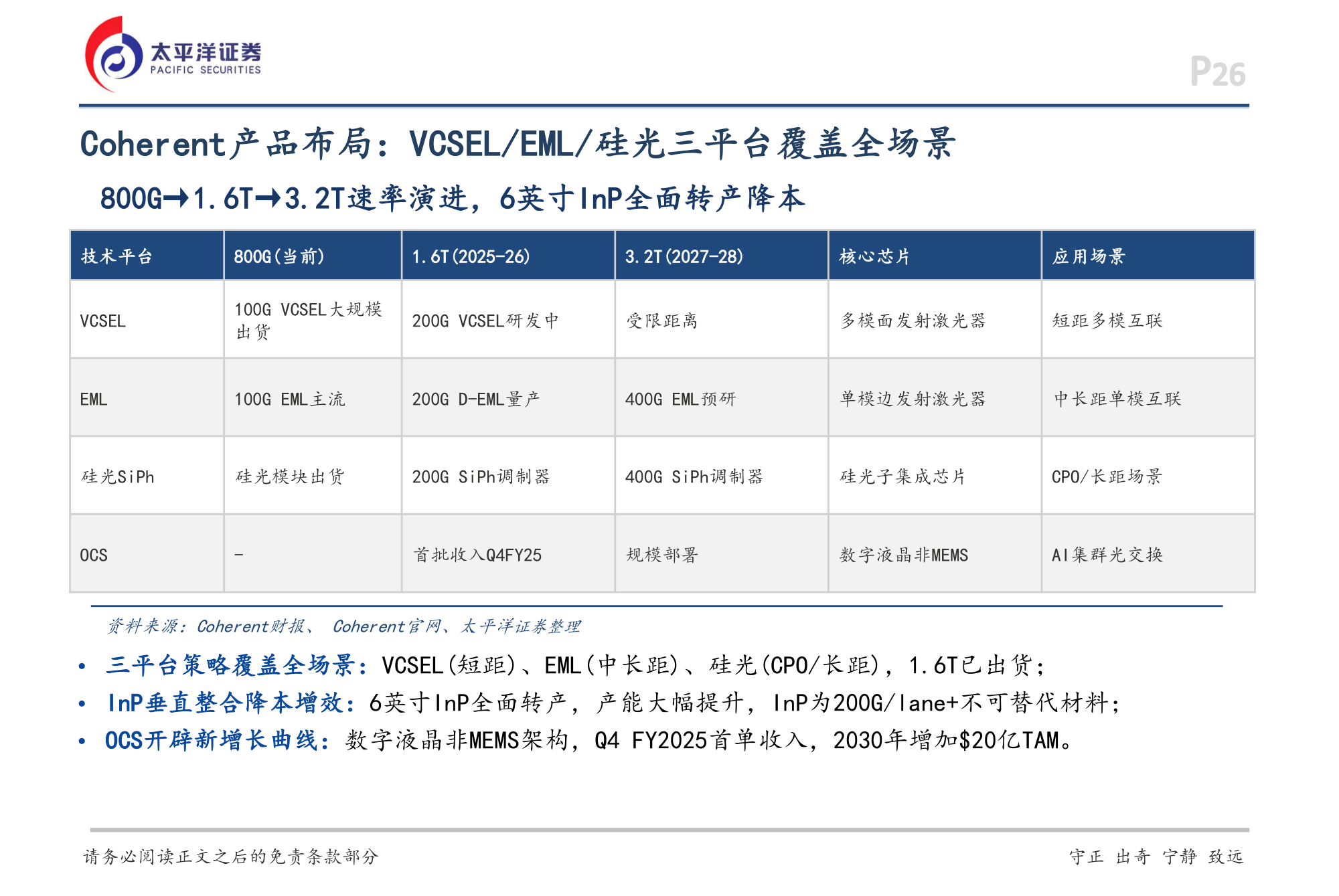 太平洋证券
PACIFIC SECURITIES

P26

Coherent产品布局：VCSEL/EML/硅光三平台覆盖全场景

800G→1.6T→3.2T速率演进，6英寸InP全面转产降本

| 技术平台 | 800G(当前) | 1.6T(2025-26) | 3.2T(2027-28) | 核心芯片 | 应用场景 |
|---|---|---|---|---|---|
| VCSEL | 100G VCSEL大规模出货 | 200G VCSEL研发中 | 受限距离 | 多模面发射激光器 | 短距多模互联 |
| EML | 100G EML主流 | 200G D-EML量产 | 400G EML预研 | 单模边发射激光器 | 中长距单模互联 |
| 硅光SiPh | 硅光模块出货 | 200G SiPh调制器 | 400G SiPh调制器 | 硅光子集成芯片 | CPO/长距场景 |
| OCS | - | 首批收入Q4FY25 | 规模部署 | 数字液晶非MEMS | AI集群光交换 |

资料来源：Coherent财报、 Coherent官网、太平洋证券整理

• 三平台策略覆盖全场景：VCSEL(短距)、EML(中长距)、硅光(CPO/长距)，1.6T已出货；
• InP垂直整合降本增效：6英寸InP全面转产，产能大幅提升，InP为200G/lane+不可替代材料；
• OCS开辟新增长曲线：数字液晶非MEMS架构，Q4 FY2025首单收入，2030年增加$20亿TAM。

请务必阅读正文之后的免责条款部分

守正 出奇 宁静 致远